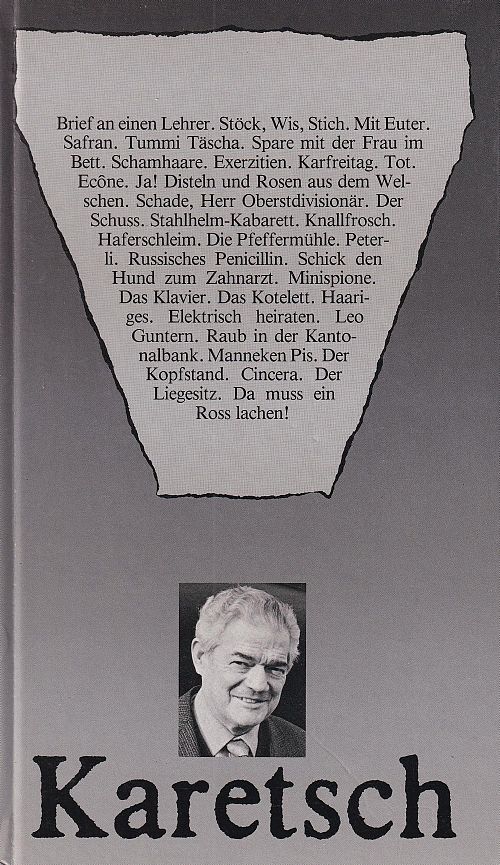 Brief an einen Lehrer. Stöck, Wis, Stich. Mit Euter. Safran. Tummi Täscha. Spare mit der Frau im Bett. Schamhaare. Exerzitien. Karfreitag. Tot. Ecône. Ja! Disteln und Rosen aus dem Welschen. Schade, Herr Oberstdivisionär. Der Schuss. Stahlhelm-Kabarett. Knallfrosch. Haferschleim. Die Pfeffermühle. Peterli. Russisches Penicillin. Schick den Hund zum Zahnarzt. Minispione. Das Klavier. Das Kotelett. Haariges. Elektrisch heiraten. Leo Guntern. Raub in der Kantonalbank. Manneken Pis. Der Kopfstand. Cincera. Der Liegesitz. Da muss ein Ross lachen!

Karetsch